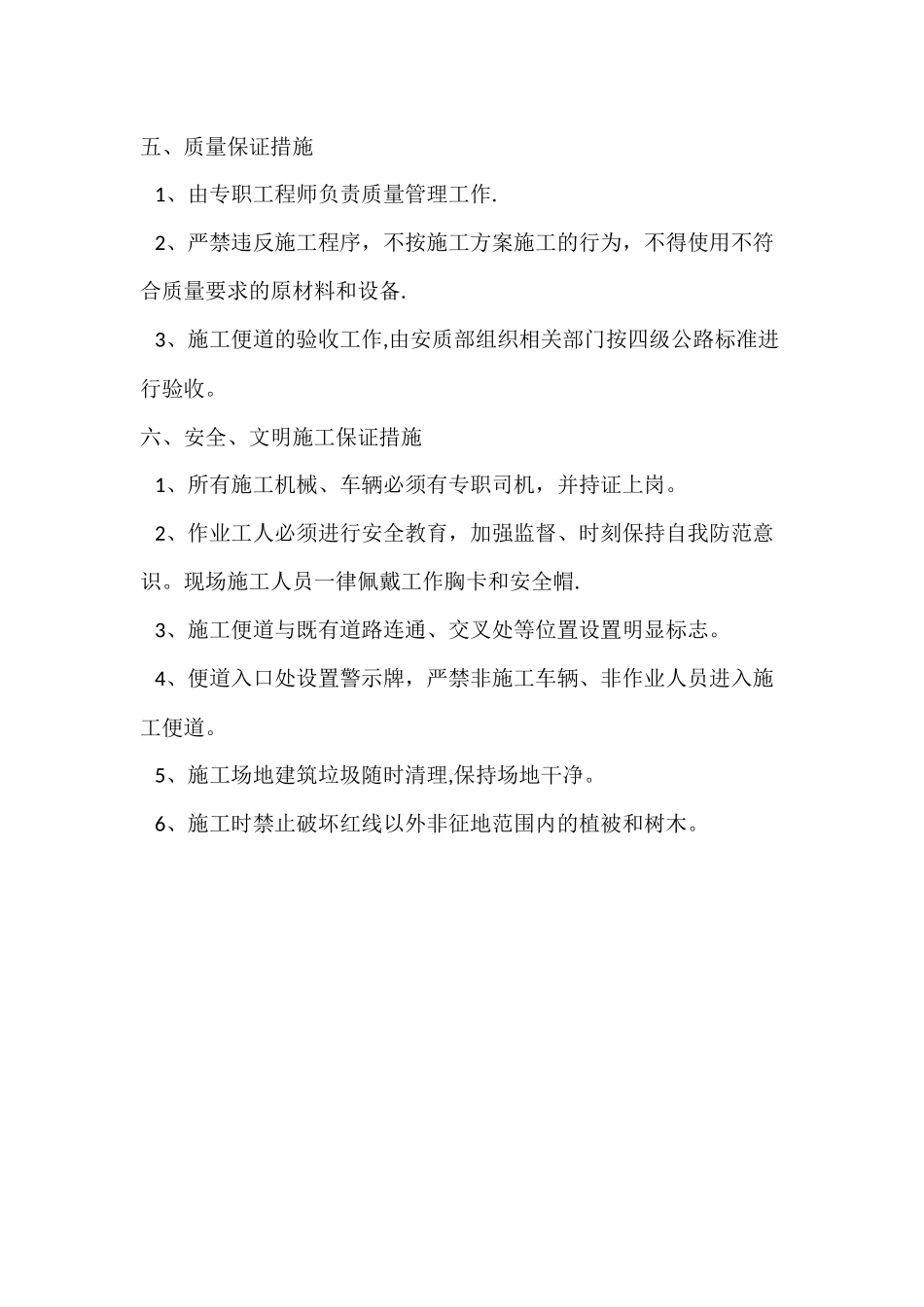 五、质量保证措施

1、由专职工程师负责质量管理工作.

2、严禁违反施工程序，不按施工方案施工的行为，不得使用不符合质量要求的原材料和设备.

3、施工便道的验收工作,由安质部组织相关部门按四级公路标准进行验收。

六、安全、文明施工保证措施

1、所有施工机械、车辆必须有专职司机，并持证上岗。

2、作业工人必须进行安全教育，加强监督、时刻保持自我防范意识。现场施工人员一律佩戴工作胸卡和安全帽.

3、施工便道与既有道路连通、交叉处等位置设置明显标志。

4、便道入口处设置警示牌，严禁非施工车辆、非作业人员进入施工便道。

5、施工场地建筑垃圾随时清理,保持场地干净。

6、施工时禁止破坏红线以外非征地范围内的植被和树木。